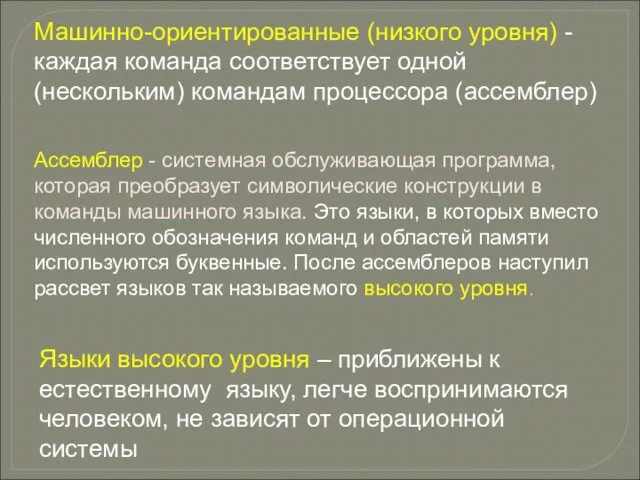 Машинно-ориентированные (низкого уровня) - каждая команда соответствует одной (нескольким) командам процессора (ассемблер)

Ассемблер - системная обслуживающая программа, которая преобразует символические конструкции в команды машинного языка. Это языки, в которых вместо численного обозначения команд и областей памяти используются буквенные. После ассемблеров наступил рассвет языков так называемого высокого уровня.

Языки высокого уровня – приближены к естественному языку, легче воспринимаются человеком, не зависят от операционной системы